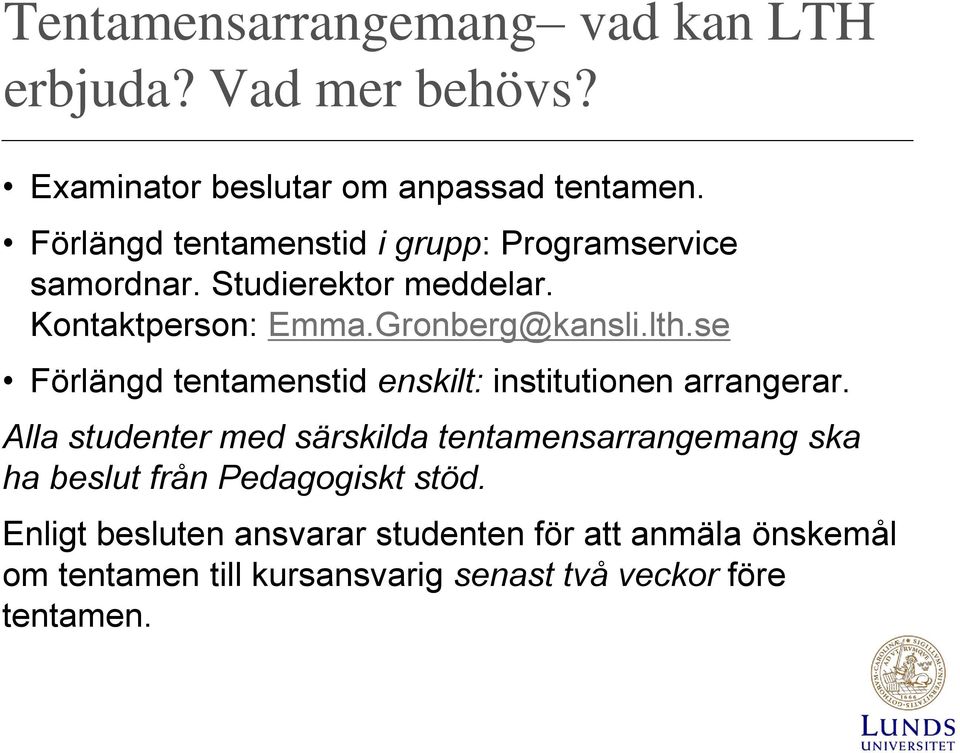 Tentamensarrangemang– vad kan LTH erbjuda? Vad mer behövs?

• Examinator beslutar om anpassad tentamen.

• Förlängd tentamenstid i grupp: Programservice samordnar. Studierektor meddelar. Kontaktperson: Emma.Gronberg@kansli.lth.se

• Förlängd tentamenstid enskilt: institutionen arrangerar.

Alla studenter med särskilda tentamensarrangemang ska ha beslut från Pedagogiskt stöd.

Enligt besluten ansvarar studenten för att anmäla önskemål om tentamen till kursansvarig senast två veckor före tentamen.

LUNDS UNIVERSITET